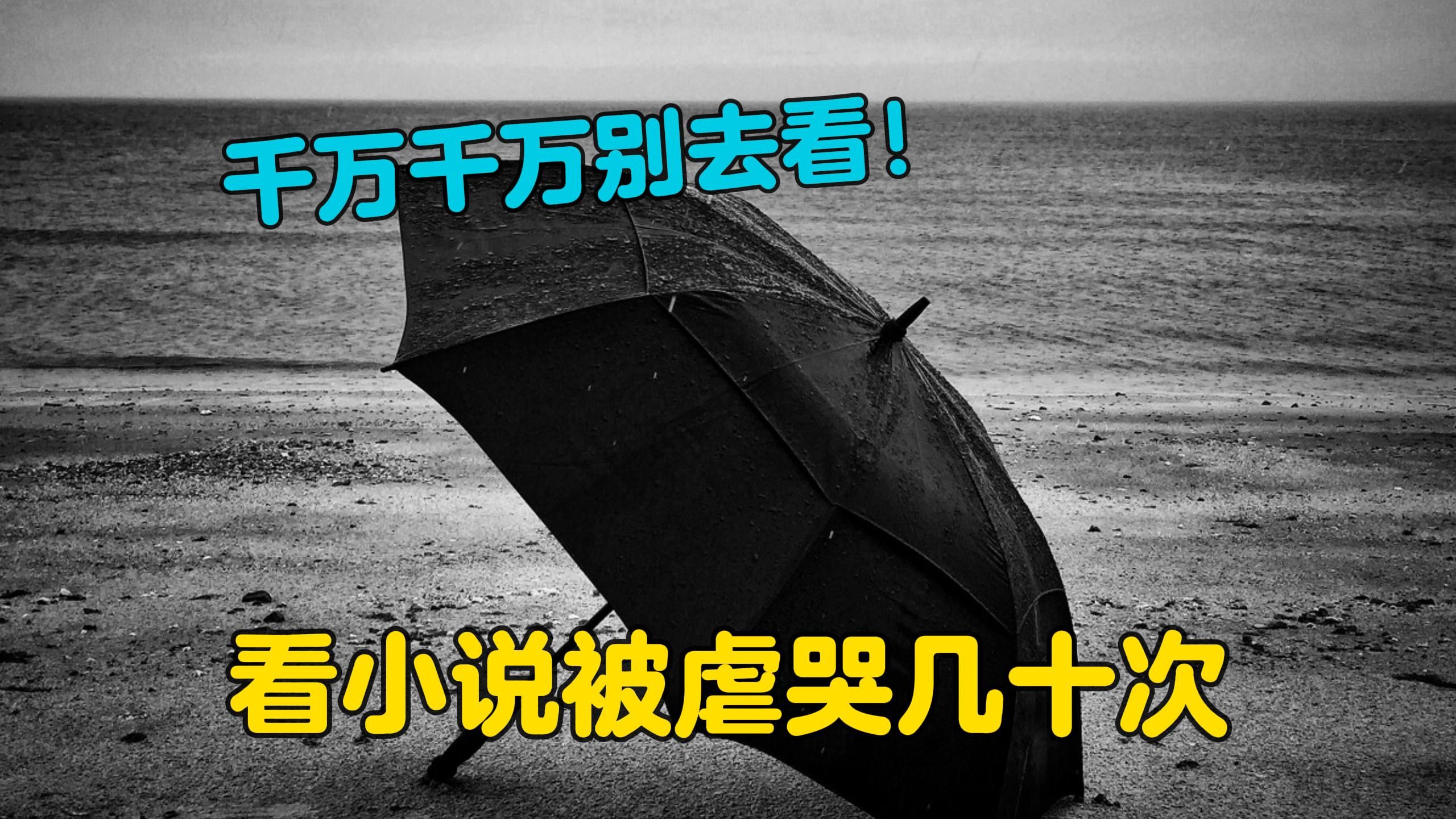 千万千万别去看！

看小说被虐哭几十次